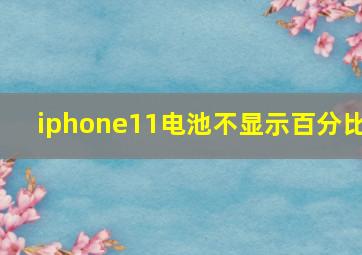 iphone11电池不显示百分比